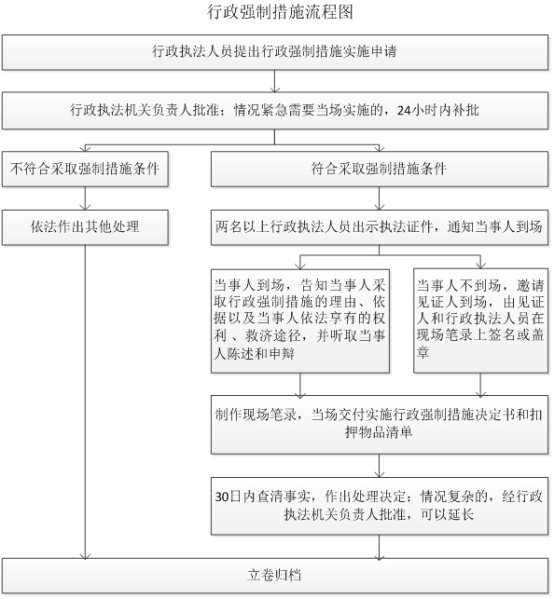 行政强制措施流程图

行政执法人员提出行政强制措施实施申请

行政执法机关负责人批准；情况紧急需要当场实施的，24小时内补批

不符合采取强制措施条件

依法作出其他处理

符合采取强制措施条件

两名以上行政执法人员出示执法证件，通知当事人到场

当事人到场，告知当事人采取行政强制措施的理由、依据以及当事人依法享有的权利、救济途径，并听取当事人陈述和申辩

当事人不到场，邀请见证人到场，由见证人和行政执法人员在现场笔录上签名或盖章

制作现场笔录，当场交付实施行政强制措施决定书和扣押物品清单

30日内查清事实，作出处理决定；情况复杂的，经行政执法机关负责人批准，可以延长

立卷归档